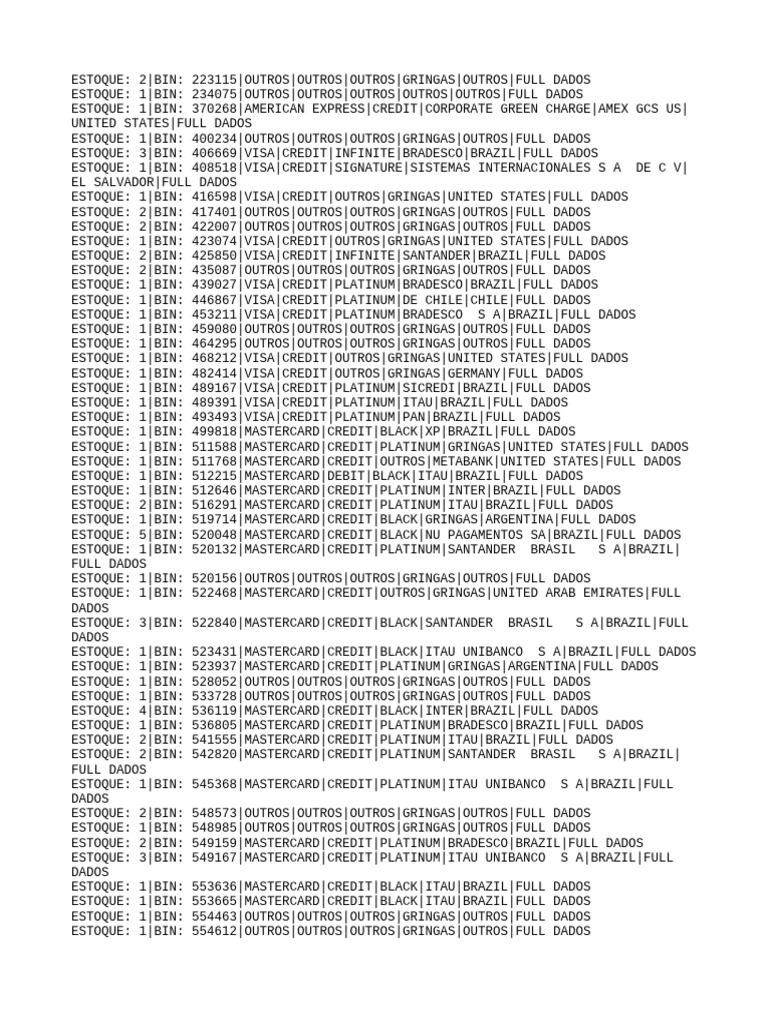 ESTOQUE: 2|BIN: 223115|OUTROS|OUTROS|OUTROS|GRINGAS|OUTROS|FULL DADOS
ESTOQUE: 1|BIN: 234075|OUTROS|OUTROS|OUTROS|OUTROS|OUTROS|FULL DADOS
ESTOQUE: 1|BIN: 370268|AMERICAN EXPRESS|CREDIT|CORPORATE GREEN CHARGE|AMEX GCS US|UNITED STATES|FULL DADOS
ESTOQUE: 1|BIN: 400234|OUTROS|OUTROS|OUTROS|GRINGAS|OUTROS|FULL DADOS
ESTOQUE: 3|BIN: 406669|VISA|CREDIT|INFINITE|BRADESCO|BRAZIL|FULL DADOS
ESTOQUE: 1|BIN: 408518|VISA|CREDIT|SIGNATURE|SISTEMAS INTERNACIONALES S A DE C V|EL SALVADOR|FULL DADOS
ESTOQUE: 1|BIN: 416598|VISA|CREDIT|OUTROS|GRINGAS|UNITED STATES|FULL DADOS
ESTOQUE: 2|BIN: 417401|OUTROS|OUTROS|OUTROS|GRINGAS|OUTROS|FULL DADOS
ESTOQUE: 2|BIN: 422007|OUTROS|OUTROS|OUTROS|GRINGAS|OUTROS|FULL DADOS
ESTOQUE: 1|BIN: 423074|VISA|CREDIT|OUTROS|GRINGAS|UNITED STATES|FULL DADOS
ESTOQUE: 2|BIN: 425850|VISA|CREDIT|INFINITE|SANTANDER|BRAZIL|FULL DADOS
ESTOQUE: 2|BIN: 435087|OUTROS|OUTROS|OUTROS|GRINGAS|OUTROS|FULL DADOS
ESTOQUE: 1|BIN: 439027|VISA|CREDIT|PLATINUM|BRADESCO|BRAZIL|FULL DADOS
ESTOQUE: 1|BIN: 446867|VISA|CREDIT|PLATINUM|DE CHILE|CHILE|FULL DADOS
ESTOQUE: 1|BIN: 453211|VISA|CREDIT|PLATINUM|BRADESCO S A|BRAZIL|FULL DADOS
ESTOQUE: 1|BIN: 459080|OUTROS|OUTROS|OUTROS|GRINGAS|OUTROS|FULL DADOS
ESTOQUE: 1|BIN: 464295|OUTROS|OUTROS|OUTROS|GRINGAS|OUTROS|FULL DADOS
ESTOQUE: 1|BIN: 468212|VISA|CREDIT|OUTROS|GRINGAS|UNITED STATES|FULL DADOS
ESTOQUE: 1|BIN: 482414|VISA|CREDIT|OUTROS|GRINGAS|GERMANY|FULL DADOS
ESTOQUE: 1|BIN: 489167|VISA|CREDIT|PLATINUM|SICREDI|BRAZIL|FULL DADOS
ESTOQUE: 1|BIN: 489391|VISA|CREDIT|PLATINUM|ITAU|BRAZIL|FULL DADOS
ESTOQUE: 1|BIN: 493493|VISA|CREDIT|PLATINUM|PAN|BRAZIL|FULL DADOS
ESTOQUE: 1|BIN: 499818|MASTERCARD|CREDIT|BLACK|XP|BRAZIL|FULL DADOS
ESTOQUE: 1|BIN: 511588|MASTERCARD|CREDIT|PLATINUM|GRINGAS|UNITED STATES|FULL DADOS
ESTOQUE: 1|BIN: 511768|MASTERCARD|CREDIT|OUTROS|METABANK|UNITED STATES|FULL DADOS
ESTOQUE: 1|BIN: 512215|MASTERCARD|DEBIT|BLACK|ITAU|BRAZIL|FULL DADOS
ESTOQUE: 1|BIN: 512646|MASTERCARD|CREDIT|PLATINUM|INTER|BRAZIL|FULL DADOS
ESTOQUE: 2|BIN: 516291|MASTERCARD|CREDIT|PLATINUM|ITAU|BRAZIL|FULL DADOS
ESTOQUE: 1|BIN: 519714|MASTERCARD|CREDIT|BLACK|GRINGAS|ARGENTINA|FULL DADOS
ESTOQUE: 5|BIN: 520048|MASTERCARD|CREDIT|BLACK|NU PAGAMENTOS SA|BRAZIL|FULL DADOS
ESTOQUE: 1|BIN: 520132|MASTERCARD|CREDIT|PLATINUM|SANTANDER BRASIL S A|BRAZIL|FULL DADOS
ESTOQUE: 1|BIN: 520156|OUTROS|OUTROS|OUTROS|GRINGAS|OUTROS|FULL DADOS
ESTOQUE: 1|BIN: 522468|MASTERCARD|CREDIT|OUTROS|GRINGAS|UNITED ARAB EMIRATES|FULL DADOS
ESTOQUE: 3|BIN: 522840|MASTERCARD|CREDIT|BLACK|SANTANDER BRASIL S A|BRAZIL|FULL DADOS
ESTOQUE: 1|BIN: 523431|MASTERCARD|CREDIT|BLACK|ITAU UNIBANCO S A|BRAZIL|FULL DADOS
ESTOQUE: 1|BIN: 523937|MASTERCARD|CREDIT|PLATINUM|GRINGAS|ARGENTINA|FULL DADOS
ESTOQUE: 1|BIN: 528052|OUTROS|OUTROS|OUTROS|GRINGAS|OUTROS|FULL DADOS
ESTOQUE: 1|BIN: 533728|OUTROS|OUTROS|OUTROS|GRINGAS|OUTROS|FULL DADOS
ESTOQUE: 4|BIN: 536119|MASTERCARD|CREDIT|BLACK|INTER|BRAZIL|FULL DADOS
ESTOQUE: 1|BIN: 536805|MASTERCARD|CREDIT|PLATINUM|BRADESCO|BRAZIL|FULL DADOS
ESTOQUE: 2|BIN: 541555|MASTERCARD|CREDIT|PLATINUM|ITAU|BRAZIL|FULL DADOS
ESTOQUE: 2|BIN: 542820|MASTERCARD|CREDIT|PLATINUM|SANTANDER BRASIL S A|BRAZIL|FULL DADOS
ESTOQUE: 1|BIN: 545368|MASTERCARD|CREDIT|PLATINUM|ITAU UNIBANCO S A|BRAZIL|FULL DADOS
ESTOQUE: 2|BIN: 548573|OUTROS|OUTROS|OUTROS|GRINGAS|OUTROS|FULL DADOS
ESTOQUE: 1|BIN: 548985|OUTROS|OUTROS|OUTROS|GRINGAS|OUTROS|FULL DADOS
ESTOQUE: 2|BIN: 549159|MASTERCARD|CREDIT|PLATINUM|BRADESCO|BRAZIL|FULL DADOS
ESTOQUE: 3|BIN: 549167|MASTERCARD|CREDIT|PLATINUM|ITAU UNIBANCO S A|BRAZIL|FULL DADOS
ESTOQUE: 1|BIN: 553636|MASTERCARD|CREDIT|BLACK|ITAU|BRAZIL|FULL DADOS
ESTOQUE: 1|BIN: 553665|MASTERCARD|CREDIT|BLACK|ITAU|BRAZIL|FULL DADOS
ESTOQUE: 1|BIN: 554463|OUTROS|OUTROS|OUTROS|GRINGAS|OUTROS|FULL DADOS
ESTOQUE: 1|BIN: 554612|OUTROS|OUTROS|OUTROS|GRINGAS|OUTROS|FULL DADOS